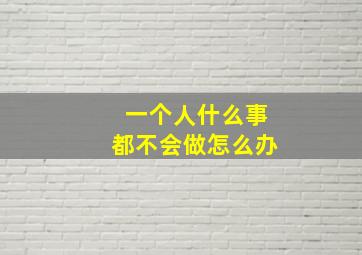 一个人什么事
都不会做怎么办